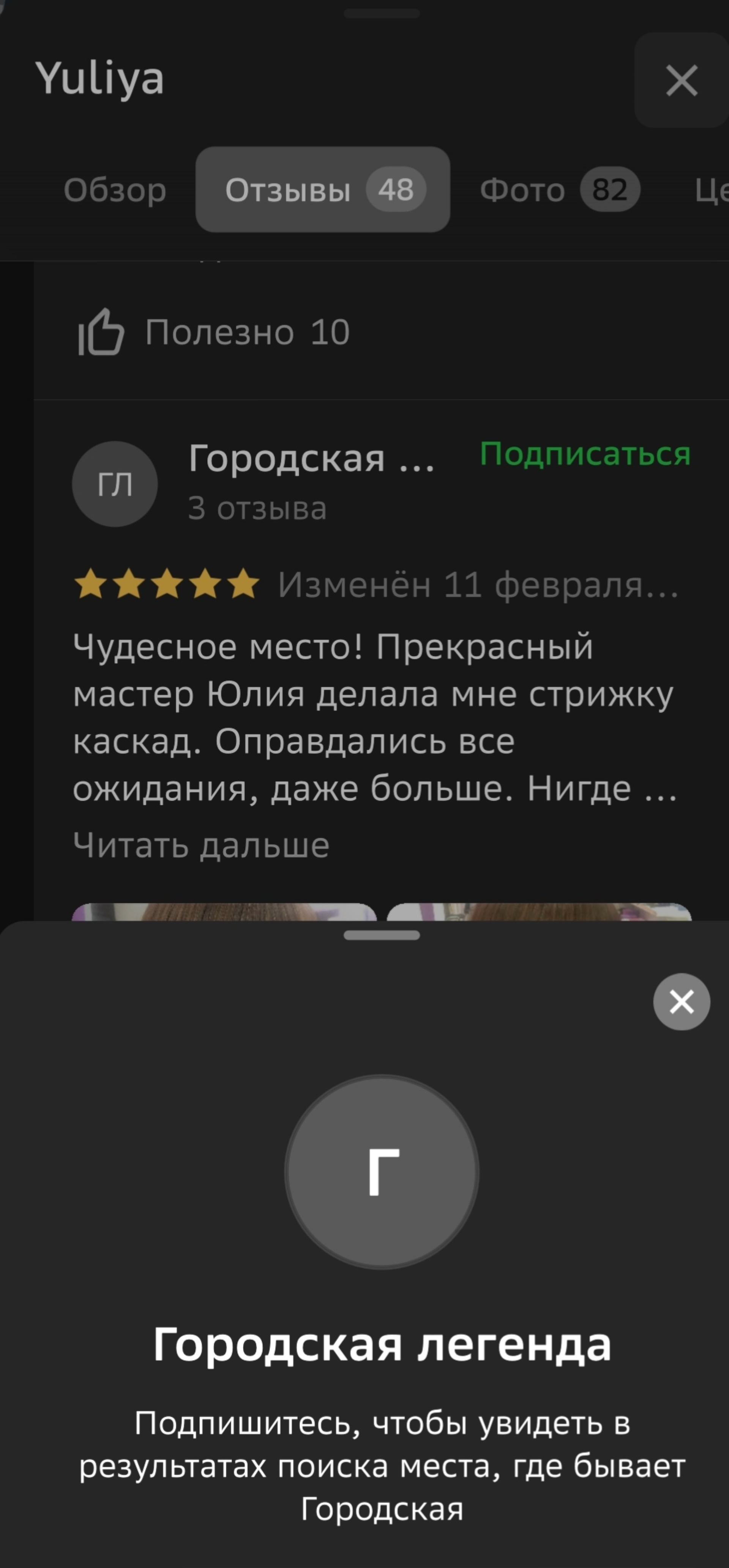 Yuliya

Обзор Отзывы 48 Фото 82 Це

Полезно 10

ГЛ Городская ... Подписаться
3 отзыва

Изменён 11 февраля...

Чудесное место! Прекрасный мастер Юлия делала мне стрижку каскад. Оправдались все ожидания, даже больше. Нигде ...

Читать дальше

Г

Городская легенда

Подпишитесь, чтобы увидеть в результатах поиска места, где бывает Городская